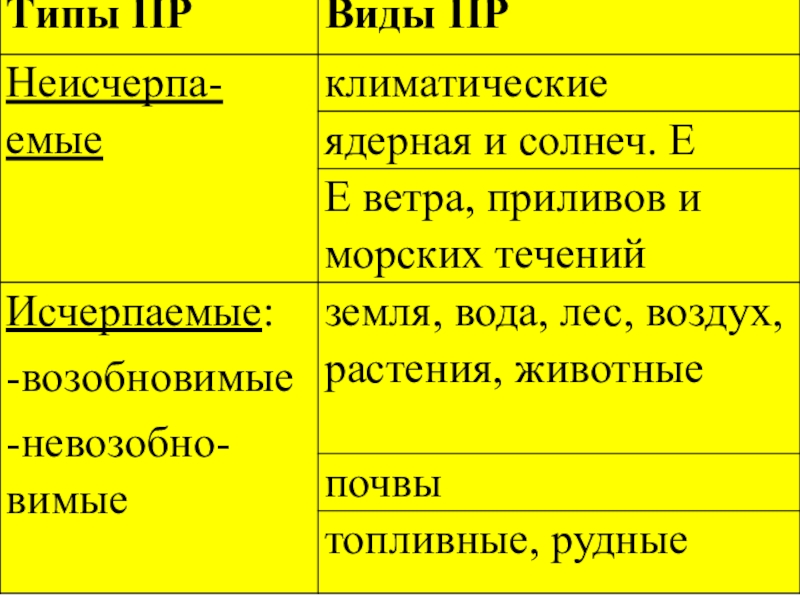 | Типы ПР | Виды ПР |
|---|---|
| Неисчерпаемые | климатические |
| | ядерная и солнеч. Е |
| | Е ветра, приливов и морских течений |
| Исчерпаемые: -возобновимые -невозобновимые | земля, вода, лес, воздух, растения, животные |
| | почвы |
| | топливные, рудные |